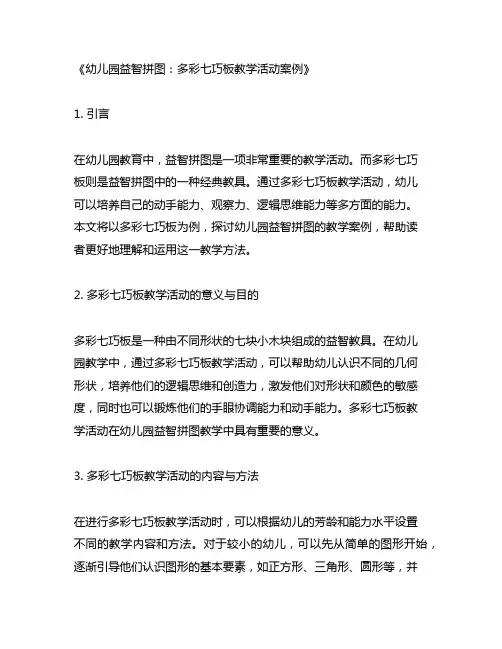 《幼儿园益智拼图：多彩七巧板教学活动案例》

1. 引言

在幼儿园教育中，益智拼图是一项非常重要的教学活动。而多彩七巧板则是益智拼图中的一种经典教具。通过多彩七巧板教学活动，幼儿可以培养自己的动手能力、观察力、逻辑思维能力等多方面的能力。本文将以多彩七巧板为例，探讨幼儿园益智拼图的教学案例，帮助读者更好地理解和运用这一教学方法。

2. 多彩七巧板教学活动的意义与目的

多彩七巧板是一种由不同形状的七块小木块组成的益智教具。在幼儿园教学中，通过多彩七巧板教学活动，可以帮助幼儿认识不同的几何形状，培养他们的逻辑思维和创造力，激发他们对形状和颜色的敏感度，同时也可以锻炼他们的手眼协调能力和动手能力。多彩七巧板教学活动在幼儿园益智拼图教学中具有重要的意义。

3. 多彩七巧板教学活动的内容与方法

在进行多彩七巧板教学活动时，可以根据幼儿的芳龄和能力水平设置不同的教学内容和方法。对于较小的幼儿，可以先从简单的图形开始，逐渐引导他们认识图形的基本要素，如正方形、三角形、圆形等，并